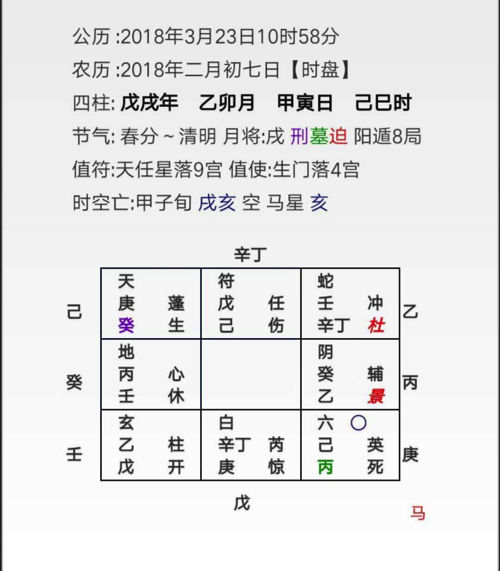 公历 :2018年3月23日10时58分

农历 :2018年二月初七日【时盘】

四柱: 戊戌年 乙卯月 甲寅日 己巳时

节气: 春分 ~ 清明 月将:戌 刑墓迫 阳遁8局

值符:天任星落9宫 值使:生门落4宫

时空亡:甲子旬 戌亥 空 马星 亥

辛丁

己

| 天<br>庚 蓬<br>癸 生 | 符<br>戊 任<br>己 伤 | 蛇<br>壬 冲<br>辛丁 杜 |
|---|---|---|
| 地<br>丙 心<br>壬 休 | | 阴<br>癸 辅<br>乙 景 |
| 玄<br>乙 柱<br>戊 开 | 白<br>辛丁 芮<br>庚 惊 | 六 ○<br>己 英<br>丙 死 |

乙

癸

丙

壬

庚

戊

马